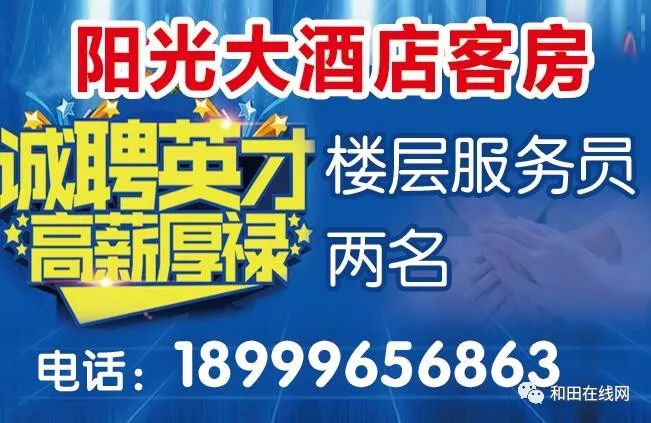 阳光大酒店客房

诚聘英才
高薪厚禄

楼层服务员
两名

电话：18999656863

和田在线网